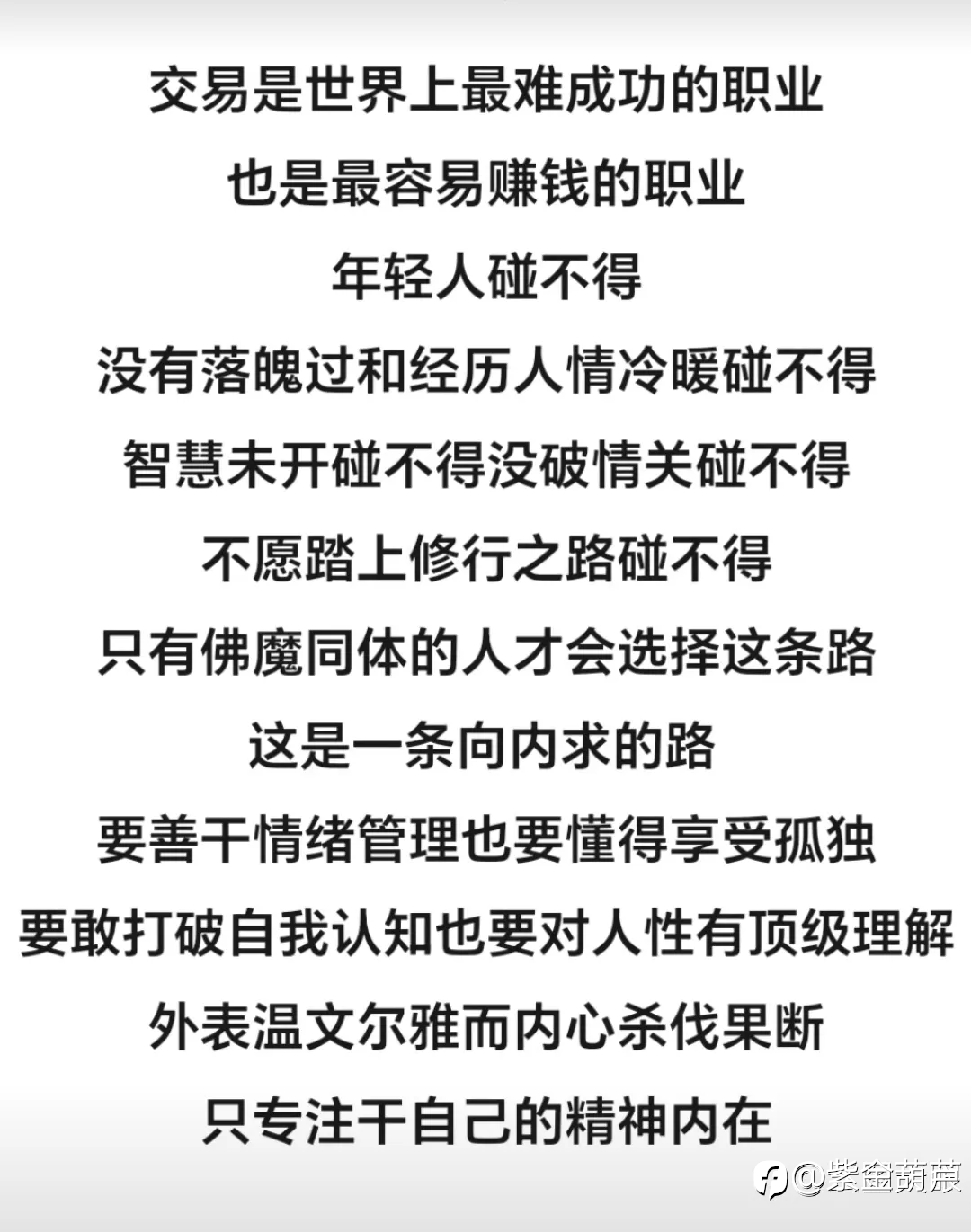 交易是世界上最难成功的职业

也是最容易赚钱的职业

年轻人碰不得

没有落魄过和经历人情冷暖碰不得

智慧未开碰不得没破情关碰不得

不愿踏上修行之路碰不得

只有佛魔同体的人才会选择这条路

这是一条向内求的路

要善干情绪管理也要懂得享受孤独

要敢打破自我认知也要对人性有顶级理解

外表温文尔雅而内心杀伐果断

只专注干自己的精神内在

@紫金葫芦